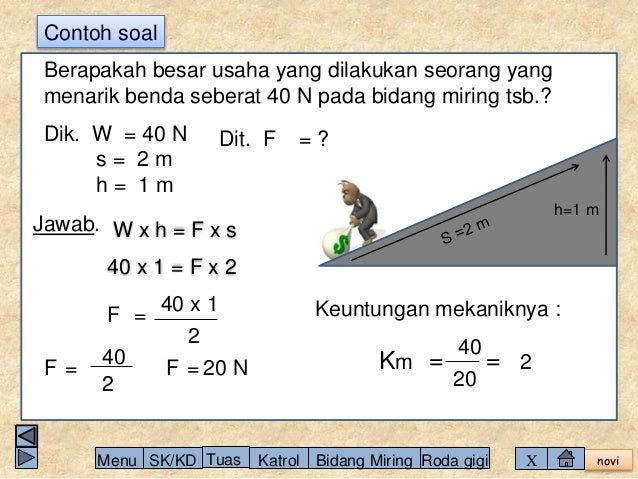 Contoh soal

Berapakah besar usaha yang dilakukan seorang yang menarik benda seberat 40 N pada bidang miring tsb.?

Dik. W = 40 N
s = 2 m
h = 1 m

Dit. F = ?

S =2 m

h=1 m

Jawab. W x h = F x s

40 x 1 = F x 2

$F = \frac{40 \times 1}{2}$

$F = \frac{40}{2}$ F = 20 N

Keuntungan mekaniknya :

$Km = \frac{40}{20} = 2$

Menu SK/KD Tuas Katrol Bidang Miring Roda gigi X novi